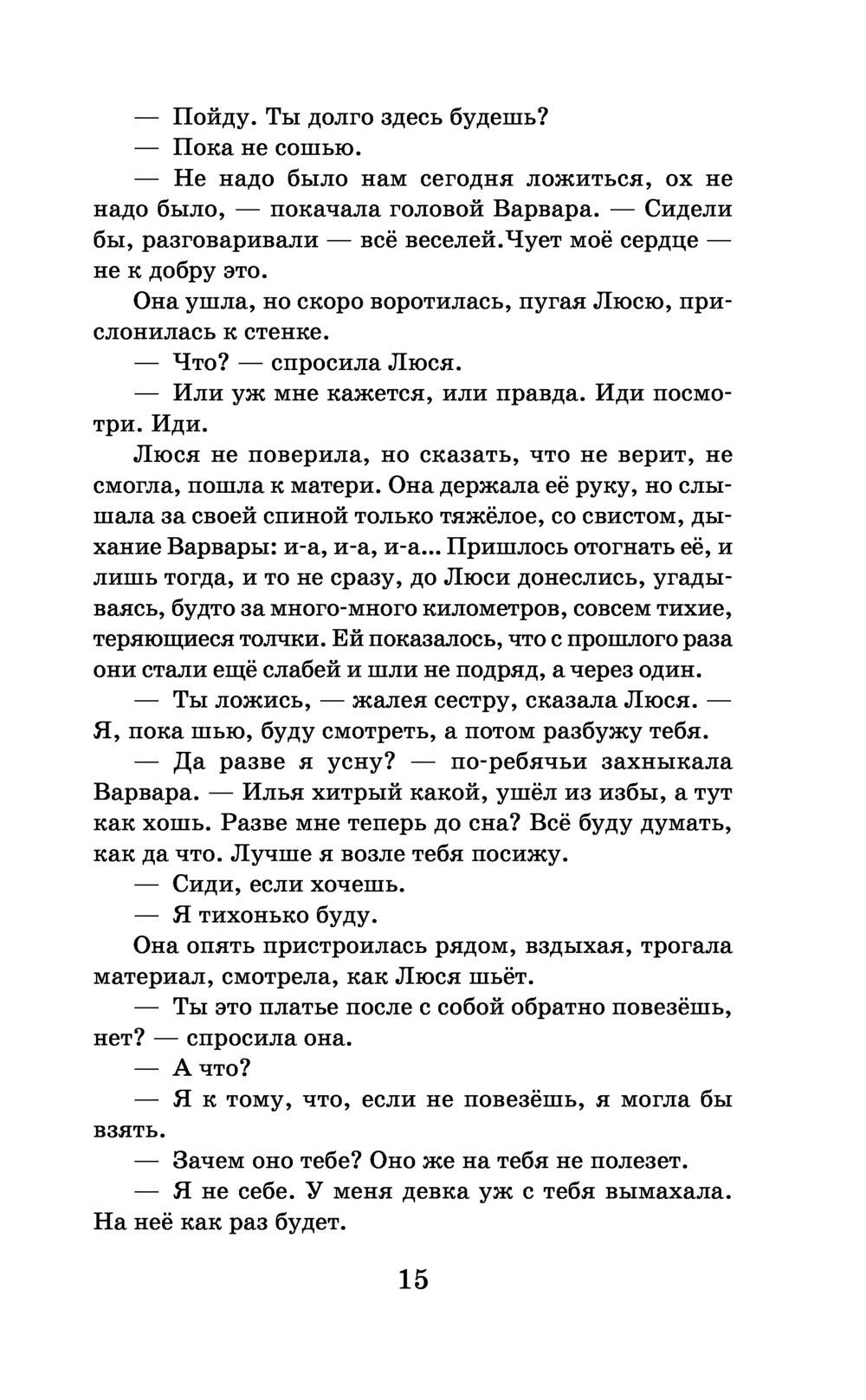 — Пойду. Ты долго здесь будешь?

— Пока не сошью.

— Не надо было нам сегодня ложиться, ох не надо было, — покачала головой Варвара. — Сидели бы, разговаривали — всё веселей.Чует моё сердце — не к добру это.

Она ушла, но скоро воротилась, пугая Люсю, прислонилась к стенке.

— Что? — спросила Люся.

— Или уж мне кажется, или правда. Иди посмотри. Иди.

Люся не поверила, но сказать, что не верит, не смогла, пошла к матери. Она держала её руку, но слышала за своей спиной только тяжёлое, со свистом, дыхание Варвары: и-а, и-а, и-а... Пришлось отогнать её, и лишь тогда, и то не сразу, до Люси донеслись, угадываясь, будто за много-много километров, совсем тихие, теряющиеся толчки. Ей показалось, что с прошлого раза они стали ещё слабей и шли не подряд, а через один.

— Ты ложись, — жалея сестру, сказала Люся. — Я, пока шью, буду смотреть, а потом разбужу тебя.

— Да разве я усну? — по-ребячьи захныкала Варвара. — Илья хитрый какой, ушёл из избы, а тут как хошь. Разве мне теперь до сна? Всё буду думать, как да что. Лучше я возле тебя посижу.

— Сиди, если хочешь.

— Я тихонько буду.

Она опять пристроилась рядом, вздыхая, трогала материал, смотрела, как Люся шьёт.

— Ты это платье после с собой обратно повезёшь, нет? — спросила она.

— А что?

— Я к тому, что, если не повезёшь, я могла бы взять.

— Зачем оно тебе? Оно же на тебя не полезет.

— Я не себе. У меня девка уж с тебя вымахала. На неё как раз будет.

15